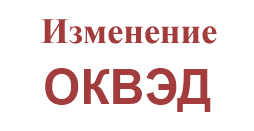 Изменение
ОКВЭД